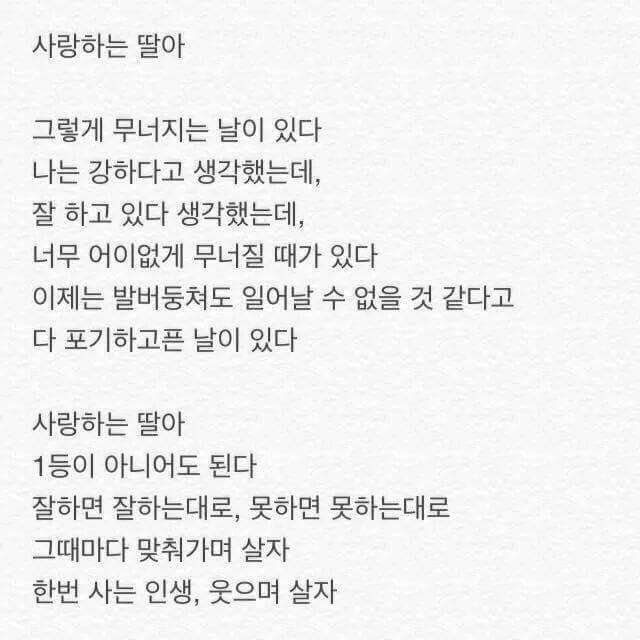 사랑하는 딸아

그렇게 무너지는 날이 있다
나는 강하다고 생각했는데,
잘 하고 있다 생각했는데,
너무 어이없게 무너질 때가 있다
이제는 발버둥쳐도 일어날 수 없을 것 같다고
다 포기하고픈 날이 있다

사랑하는 딸아
1등이 아니어도 된다
잘하면 잘하는대로, 못하면 못하는대로
그때마다 맞춰가며 살자
한번 사는 인생, 웃으며 살자